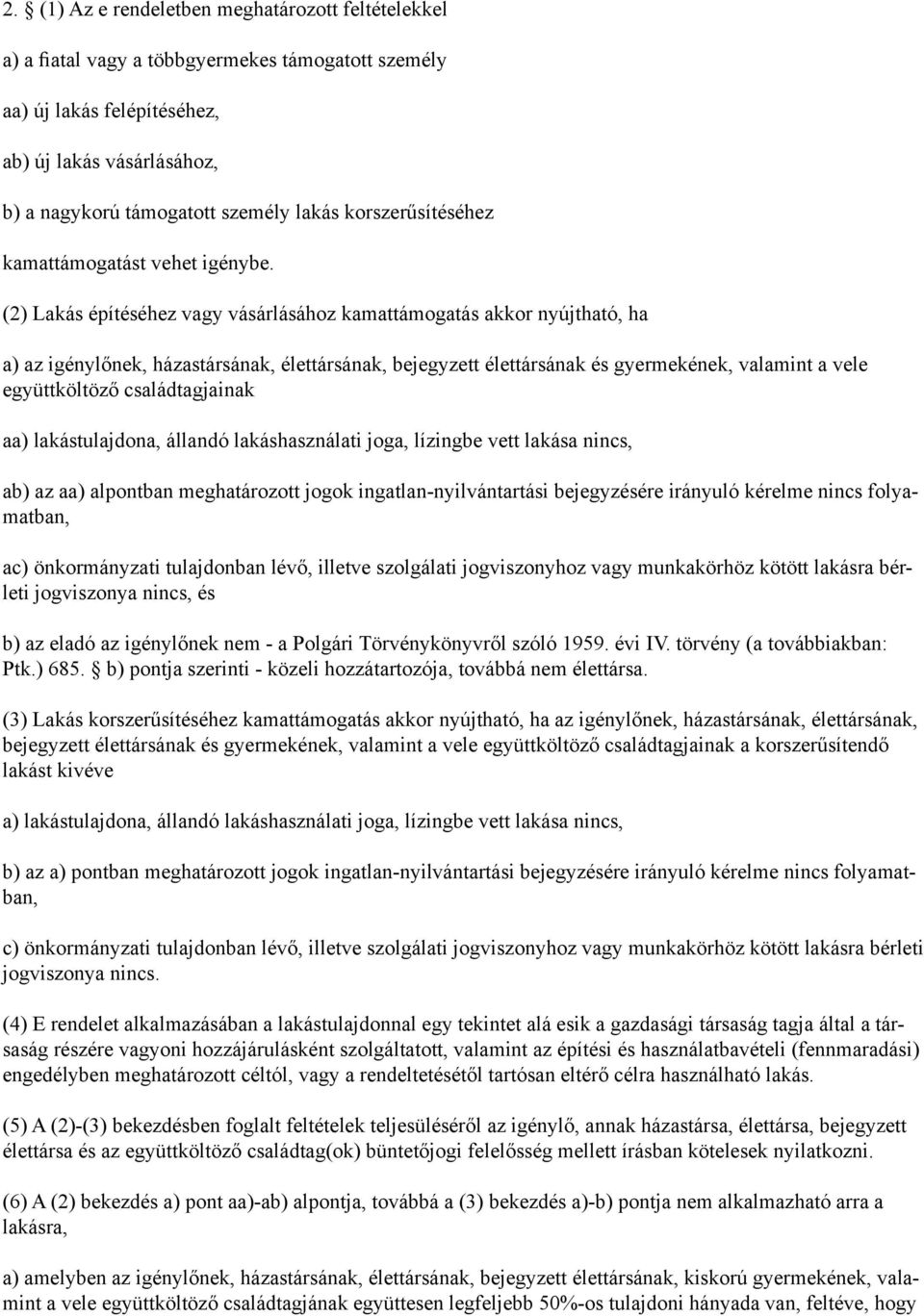 2. § (1) Az e rendeletben meghatározott feltételekkel

a) a fiatal vagy a többgyermekes támogatott személy

aa) új lakás felépítéséhez,

ab) új lakás vásárlásához,

b) a nagykorú támogatott személy lakás korszerűsítéséhez

kamattámogatást vehet igénybe.

(2) Lakás építéséhez vagy vásárlásához kamattámogatás akkor nyújtható, ha

a) az igénylőnek, házastársának, élettársának, bejegyzett élettársának és gyermekének, valamint a vele együttköltöző családtagjainak

aa) lakástulajdona, állandó lakáshasználati joga, lízingbe vett lakása nincs,

ab) az aa) alpontban meghatározott jogok ingatlan-nyilvántartási bejegyzésére irányuló kérelme nincs folyamatban,

ac) önkormányzati tulajdonban lévő, illetve szolgálati jogviszonyhoz vagy munkakörhöz kötött lakásra bérleti jogviszonya nincs, és

b) az eladó az igénylőnek nem - a Polgári Törvénykönyvről szóló 1959. évi IV. törvény (a továbbiakban: Ptk.) 685. § b) pontja szerinti - közeli hozzátartozója, továbbá nem élettársa.

(3) Lakás korszerűsítéséhez kamattámogatás akkor nyújtható, ha az igénylőnek, házastársának, élettársának, bejegyzett élettársának és gyermekének, valamint a vele együttköltöző családtagjainak a korszerűsítendő lakást kivéve

a) lakástulajdona, állandó lakáshasználati joga, lízingbe vett lakása nincs,

b) az a) pontban meghatározott jogok ingatlan-nyilvántartási bejegyzésére irányuló kérelme nincs folyamatban,

c) önkormányzati tulajdonban lévő, illetve szolgálati jogviszonyhoz vagy munkakörhöz kötött lakásra bérleti jogviszonya nincs.

(4) E rendelet alkalmazásában a lakástulajdonnal egy tekintet alá esik a gazdasági társaság tagja által a társaság részére vagyoni hozzájárulásként szolgáltatott, valamint az építési és használatbavételi (fennmaradási) engedélyben meghatározott céltól, vagy a rendeltetésétől tartósan eltérő célra használható lakás.

(5) A (2)-(3) bekezdésben foglalt feltételek teljesüléséről az igénylő, annak házastársa, élettársa, bejegyzett élettársa és az együttköltöző családtag(ok) büntetőjogi felelősség mellett írásban kötelesek nyilatkozni.

(6) A (2) bekezdés a) pont aa)-ab) alpontja, továbbá a (3) bekezdés a)-b) pontja nem alkalmazható arra a lakásra,

a) amelyben az igénylőnek, házastársának, élettársának, bejegyzett élettársának, kiskorú gyermekének, valamint a vele együttköltöző családtagjának együttesen legfeljebb 50%-os tulajdoni hányada van, feltéve, hogy